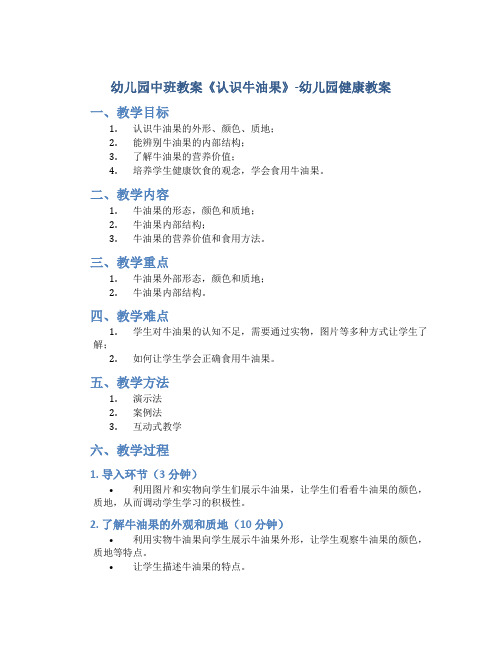 幼儿园中班教案《认识牛油果》-幼儿园健康教案

一、教学目标

1. 认识牛油果的外形、颜色、质地；
2. 能辨别牛油果的内部结构；
3. 了解牛油果的营养价值；
4. 培养学生健康饮食的观念，学会食用牛油果。

二、教学内容

1. 牛油果的形态，颜色和质地；
2. 牛油果内部结构；
3. 牛油果的营养价值和食用方法。

三、教学重点

1. 牛油果外部形态，颜色和质地；
2. 牛油果内部结构。

四、教学难点

1. 学生对牛油果的认知不足，需要通过实物，图片等多种方式让学生了解；
2. 如何让学生学会正确食用牛油果。

五、教学方法

1. 演示法
2. 案例法
3. 互动式教学

六、教学过程

1. 导入环节（3 分钟）

• 利用图片和实物向学生们展示牛油果，让学生们看看牛油果的颜色，质地，从而调动学生学习的积极性。

2. 了解牛油果的外观和质地（10 分钟）

• 利用实物牛油果向学生展示牛油果外形，让学生观察牛油果的颜色，质地等特点。
• 让学生描述牛油果的特点。